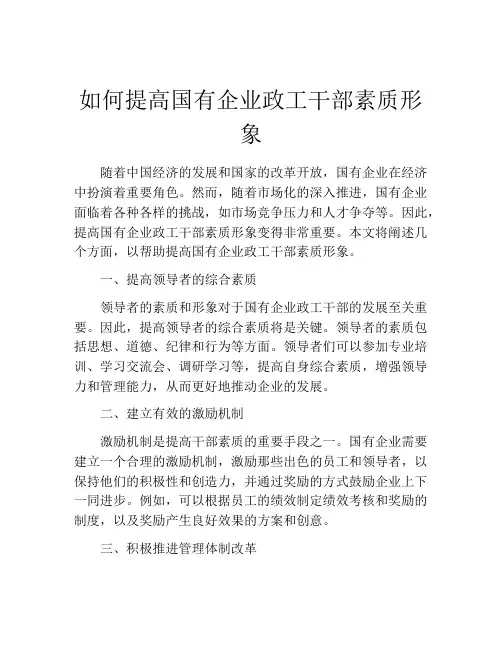 如何提高国有企业政工干部素质形象

随着中国经济的发展和国家的改革开放，国有企业在经济中扮演着重要角色。然而，随着市场化的深入推进，国有企业面临着各种各样的挑战，如市场竞争压力和人才争夺等。因此，提高国有企业政工干部素质形象变得非常重要。本文将阐述几个方面，以帮助提高国有企业政工干部素质形象。

一、提高领导者的综合素质

领导者的素质和形象对于国有企业政工干部的发展至关重要。因此，提高领导者的综合素质将是关键。领导者的素质包括思想、道德、纪律和行为等方面。领导者们可以参加专业培训、学习交流会、调研学习等，提高自身综合素质，增强领导力和管理能力，从而更好地推动企业的发展。

二、建立有效的激励机制

激励机制是提高干部素质的重要手段之一。国有企业需要建立一个合理的激励机制，激励那些出色的员工和领导者，以保持他们的积极性和创造力，并通过奖励的方式鼓励企业上下一同进步。例如，可以根据员工的绩效制定绩效考核和奖励的制度，以及奖励产生良好效果的方案和创意。

三、积极推进管理体制改革